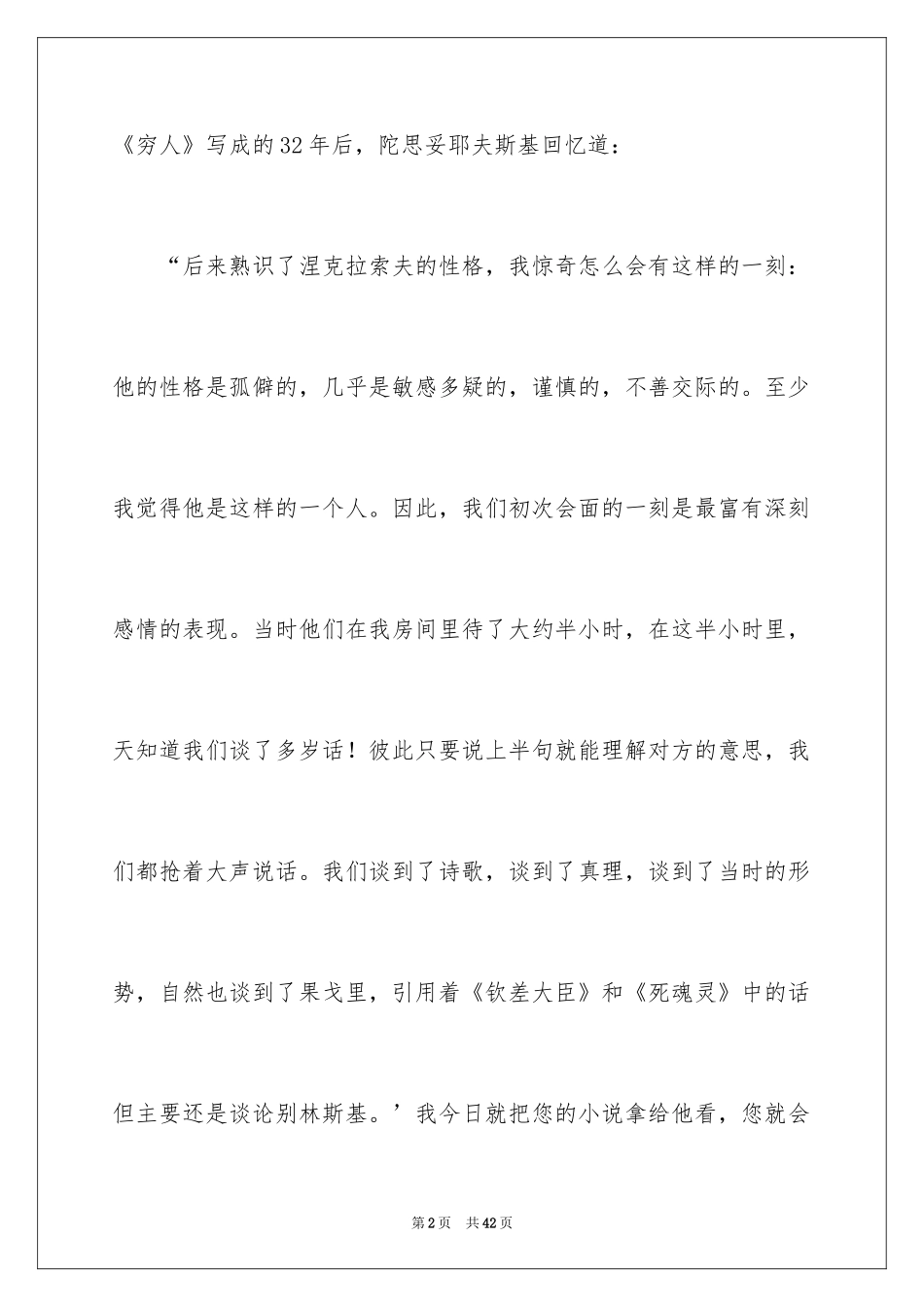 《穷人》写成的32年后，陀思妥耶夫斯基回忆道：

“后来熟识了涅克拉索夫的性格，我惊奇怎么会有这样的一刻：他的性格是孤僻的，几乎是敏感多疑的，谨慎的，不善交际的。至少我觉得他是这样的一个人。因此，我们初次会面的一刻是最富有深刻感情的表现。当时他们在我房间里待了大约半小时，在这半小时里，天知道我们谈了多岁话！彼此只要说上半句就能理解对方的意思，我们都抢着大声说话。我们谈到了诗歌，谈到了真理，谈到了当时的形势，自然也谈到了果戈里，引用着《钦差大臣》和《死魂灵》中的话但主要还是谈论别林斯基。’我今日就把您的小说拿给他看，您就会

第2页 共42页